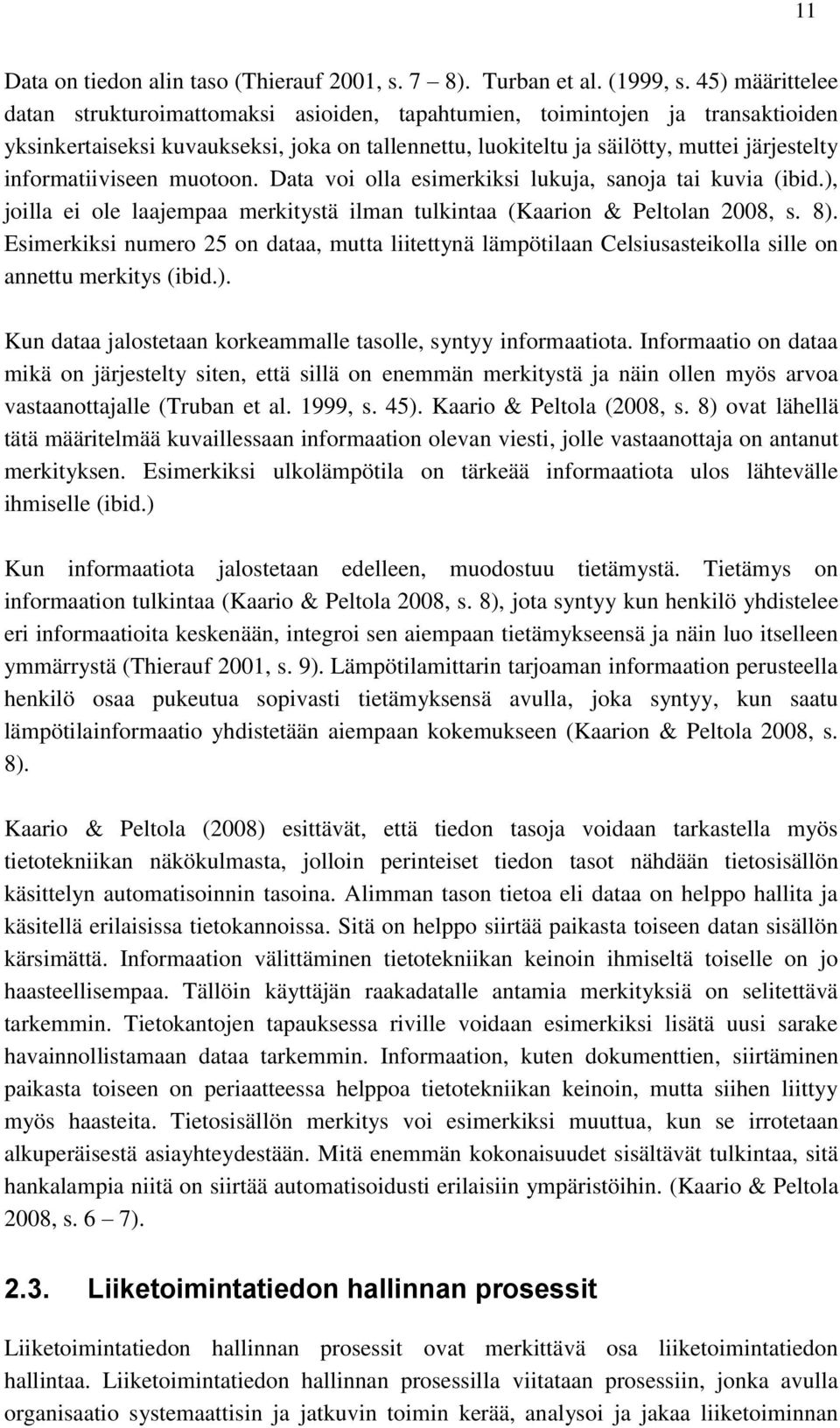 11

Data on tiedon alin taso (Thierauf 2001, s. 7 – 8). Turban et al. (1999, s. 45) määrittelee datan strukturoimattomaksi asioiden, tapahtumien, toimintojen ja transaktioiden yksinkertaiseksi kuvaukseksi, joka on tallennettu, luokiteltu ja säilötty, muttei järjestelty informatiiviseen muotoon. Data voi olla esimerkiksi lukuja, sanoja tai kuvia (ibid.), joilla ei ole laajempaa merkitystä ilman tulkintaa (Kaarion & Peltolan 2008, s. 8). Esimerkiksi numero 25 on dataa, mutta liitettynä lämpötilaan Celsiusasteikolla sille on annettu merkitys (ibid.).

Kun dataa jalostetaan korkeammalle tasolle, syntyy informaatiota. Informaatio on dataa mikä on järjestelty siten, että sillä on enemmän merkitystä ja näin ollen myös arvoa vastaanottajalle (Truban et al. 1999, s. 45). Kaario & Peltola (2008, s. 8) ovat lähellä tätä määritelmää kuvaillessaan informaation olevan viesti, jolle vastaanottaja on antanut merkityksen. Esimerkiksi ulkolämpötila on tärkeää informaatiota ulos lähtevälle ihmiselle (ibid.)

Kun informaatiota jalostetaan edelleen, muodostuu tietämystä. Tietämys on informaation tulkintaa (Kaario & Peltola 2008, s. 8), jota syntyy kun henkilö yhdistelee eri informaatioita keskenään, integroi sen aiempaan tietämykseensä ja näin luo itselleen ymmärrystä (Thierauf 2001, s. 9). Lämpötilamittarin tarjoaman informaation perusteella henkilö osaa pukeutua sopivasti tietämyksensä avulla, joka syntyy, kun saatu lämpötilainformaatio yhdistetään aiempaan kokemukseen (Kaarion & Peltola 2008, s. 8).

Kaario & Peltola (2008) esittävät, että tiedon tasoja voidaan tarkastella myös tietotekniikan näkökulmasta, jolloin perinteiset tiedon tasot nähdään tietosisällön käsittelyn automatisoinnin tasoina. Alimman tason tietoa eli dataa on helppo hallita ja käsitellä erilaisissa tietokannoissa. Sitä on helppo siirtää paikasta toiseen datan sisällön kärsimättä. Informaation välittäminen tietotekniikan keinoin ihmiseltä toiselle on jo haasteellisempaa. Tällöin käyttäjän raakadatalle antamia merkityksiä on selitettävä tarkemmin. Tietokantojen tapauksessa riville voidaan esimerkiksi lisätä uusi sarake havainnollistamaan dataa tarkemmin. Informaation, kuten dokumenttien, siirtäminen paikasta toiseen on periaatteessa helppoa tietotekniikan keinoin, mutta siihen liittyy myös haasteita. Tietosisällön merkitys voi esimerkiksi muuttua, kun se irrotetaan alkuperäisestä asiayhteydestään. Mitä enemmän kokonaisuudet sisältävät tulkintaa, sitä hankalampia niitä on siirtää automatisoidusti erilaisiin ympäristöihin. (Kaario & Peltola 2008, s. 6 – 7).

2.3. Liiketoimintatiedon hallinnan prosessit

Liiketoimintatiedon hallinnan prosessit ovat merkittävä osa liiketoimintatiedon hallintaa. Liiketoimintatiedon hallinnan prosessilla viitataan prosessiin, jonka avulla organisaatio systemaattisin ja jatkuvin toimin kerää, analysoi ja jakaa liiketoiminnan